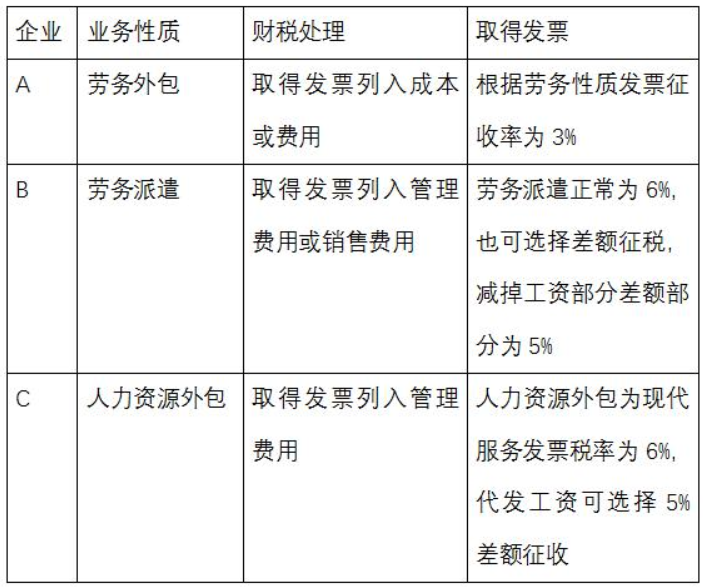 | 企业 | 业务性质 | 财税处理 | 取得发票 |
|---|---|---|---|
| A | 劳务外包 | 取得发票列入成本或费用 | 根据劳务性质发票征收率为3% |
| B | 劳务派遣 | 取得发票列入管理费用或销售费用 | 劳务派遣正常为6%，也可选择差额征税，减掉工资部分差额部分为5% |
| C | 人力资源外包 | 取得发票列入管理费用 | 人力资源外包为现代服务发票税率为6%，代发工资可选择5%差额征收 |